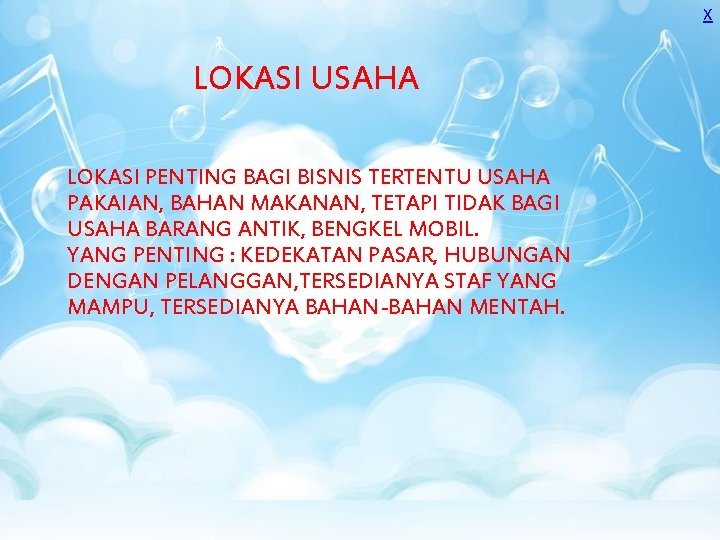 X

LOKASI USAHA

LOKASI PENTING BAGI BISNIS TERTENTU USAHA PAKAIAN, BAHAN MAKANAN, TETAPI TIDAK BAGI USAHA BARANG ANTIK, BENGKEL MOBIL.
YANG PENTING : KEDEKATAN PASAR, HUBUNGAN DENGAN PELANGGAN,TERSEDIANYA STAF YANG MAMPU, TERSEDIANYA BAHAN-BAHAN MENTAH.